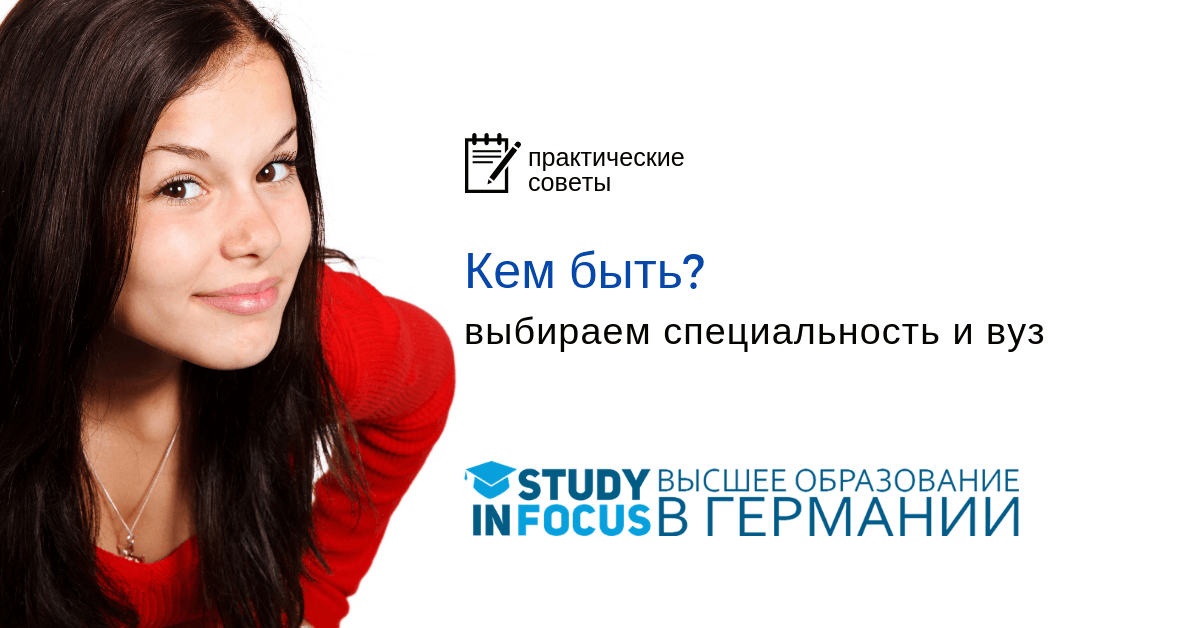 практические советы

Кем быть?

выбираем специальность и вуз

STUDY IN FOCUS ВЫСШЕЕ ОБРАЗОВАНИЕ В ГЕРМАНИИ